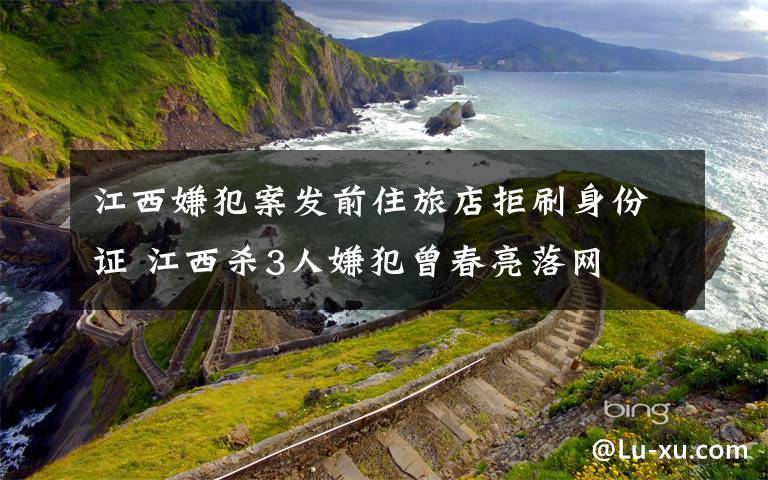 江西嫌犯案发前住旅店拒刷身份证 江西杀3人嫌犯曾春亮落网

bing

@Lu-xu.com